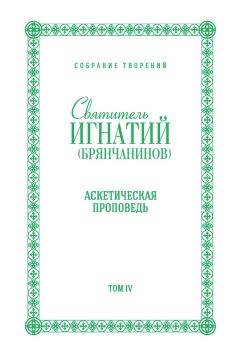 СОБРАНИЕ ТВОРЕНИЙ

Святитель
ИГНАТИЙ
(БРЯНЧАНИНОВ)

АСКЕТИЧЕСКАЯ
ПРОПОВЕДЬ

ТОМ IV